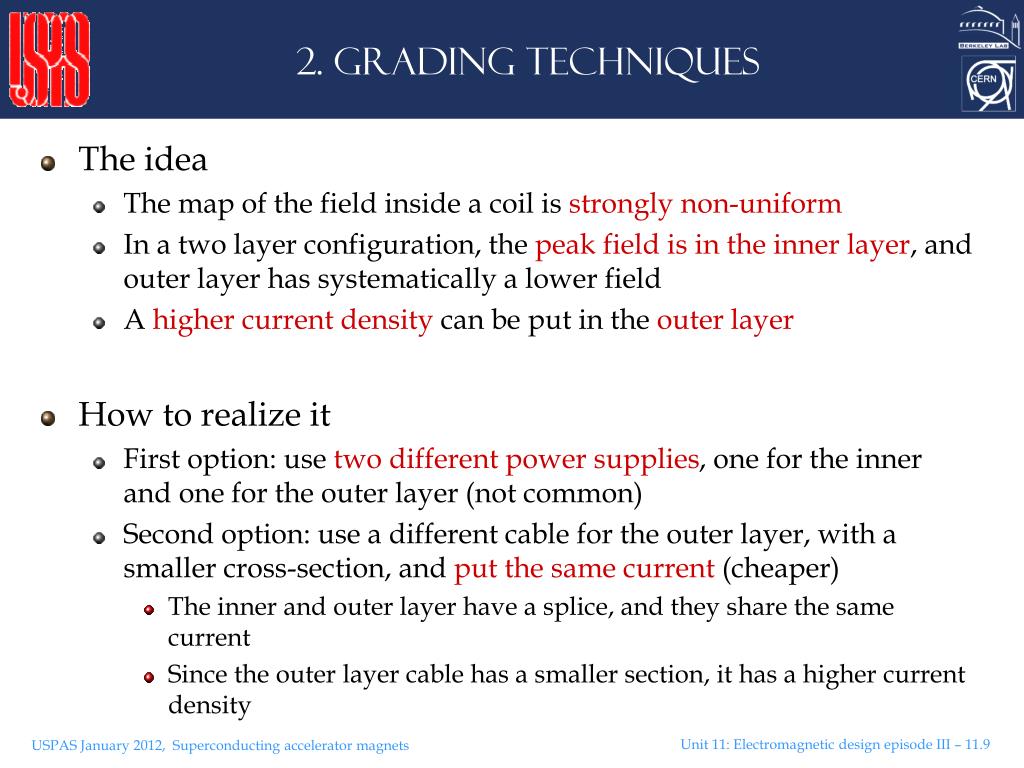 USPAS

2. GRADING TECHNIQUES

BERKELEY LAB

CERN

The idea

The map of the field inside a coil is strongly non-uniform

In a two layer configuration, the peak field is in the inner layer, and outer layer has systematically a lower field

A higher current density can be put in the outer layer

How to realize it

First option: use two different power supplies, one for the inner and one for the outer layer (not common)

Second option: use a different cable for the outer layer, with a smaller cross-section, and put the same current (cheaper)

The inner and outer layer have a splice, and they share the same current

Since the outer layer cable has a smaller section, it has a higher current density

USPAS January 2012, Superconducting accelerator magnets

Unit 11: Electromagnetic design episode III – 11.9